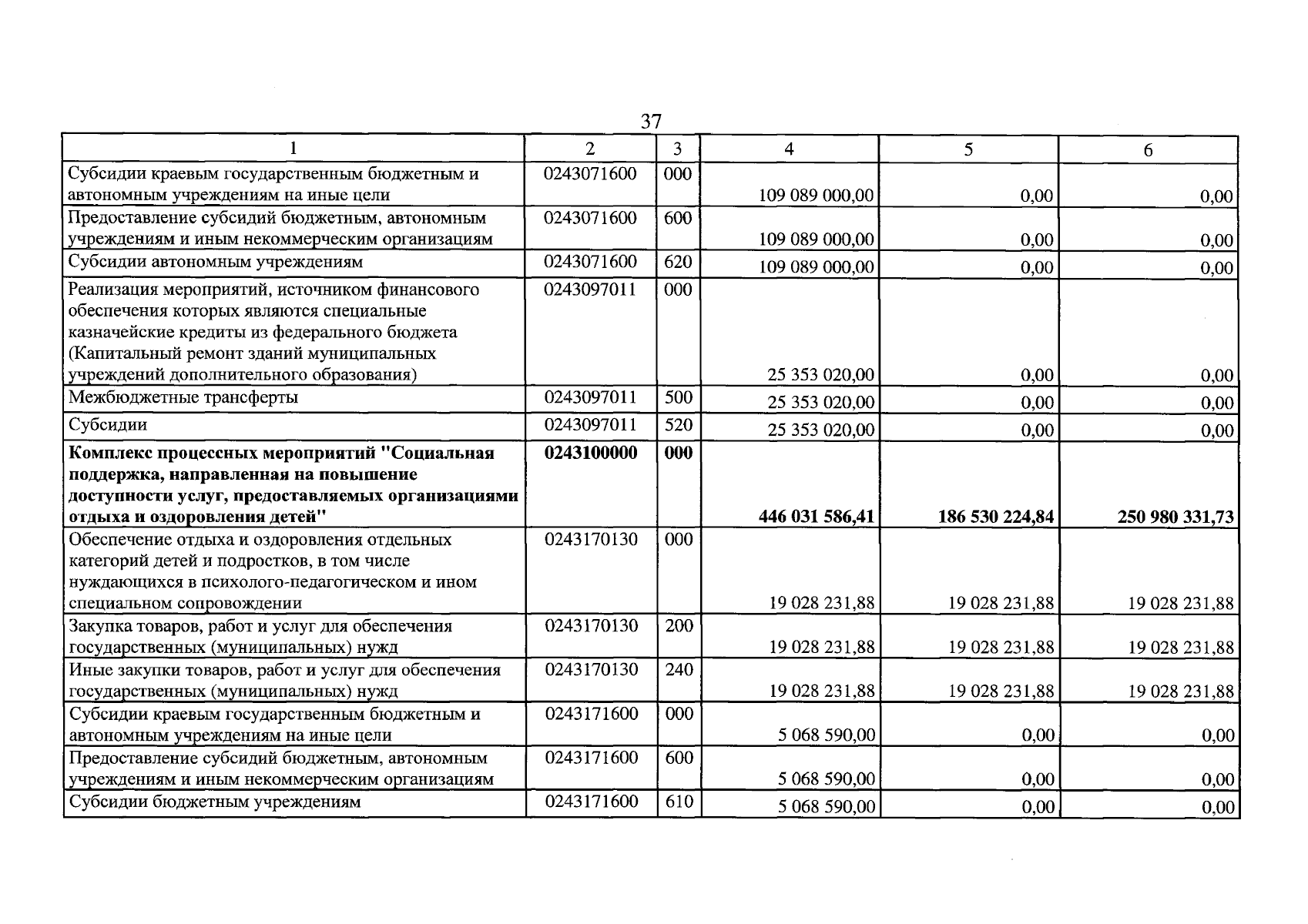 37

| 1 | 2 | 3 | 4 | 5 | 6 |
|---|---|---|---|---|---|
| Субсидии краевым государственным бюджетным и автономным учреждениям на иные цели | 0243071600 | 000 | 109 089 000,00 | 0,00 | 0,00 |
| Предоставление субсидий бюджетным, автономным учреждениям и иным некоммерческим организациям | 0243071600 | 600 | 109 089 000,00 | 0,00 | 0,00 |
| Субсидии автономным учреждениям | 0243071600 | 620 | 109 089 000,00 | 0,00 | 0,00 |
| Реализация мероприятий, источником финансового обеспечения которых являются специальные казначейские кредиты из федерального бюджета (Капитальный ремонт зданий муниципальных учреждений дополнительного образования) | 0243097011 | 000 | 25 353 020,00 | 0,00 | 0,00 |
| Межбюджетные трансферты | 0243097011 | 500 | 25 353 020,00 | 0,00 | 0,00 |
| Субсидии | 0243097011 | 520 | 25 353 020,00 | 0,00 | 0,00 |
| Комплекс процессных мероприятий "Социальная поддержка, направленная на повышение доступности услуг, предоставляемых организациями отдыха и оздоровления детей" | 0243100000 | 000 | 446 031 586,41 | 186 530 224,84 | 250 980 331,73 |
| Обеспечение отдыха и оздоровления отдельных категорий детей и подростков, в том числе нуждающихся в психолого-педагогическом и ином специальном сопровождении | 0243170130 | 000 | 19 028 231,88 | 19 028 231,88 | 19 028 231,88 |
| Закупка товаров, работ и услуг для обеспечения государственных (муниципальных) нужд | 0243170130 | 200 | 19 028 231,88 | 19 028 231,88 | 19 028 231,88 |
| Иные закупки товаров, работ и услуг для обеспечения государственных (муниципальных) нужд | 0243170130 | 240 | 19 028 231,88 | 19 028 231,88 | 19 028 231,88 |
| Субсидии краевым государственным бюджетным и автономным учреждениям на иные цели | 0243171600 | 000 | 5 068 590,00 | 0,00 | 0,00 |
| Предоставление субсидий бюджетным, автономным учреждениям и иным некоммерческим организациям | 0243171600 | 600 | 5 068 590,00 | 0,00 | 0,00 |
| Субсидии бюджетным учреждениям | 0243171600 | 610 | 5 068 590,00 | 0,00 | 0,00 |